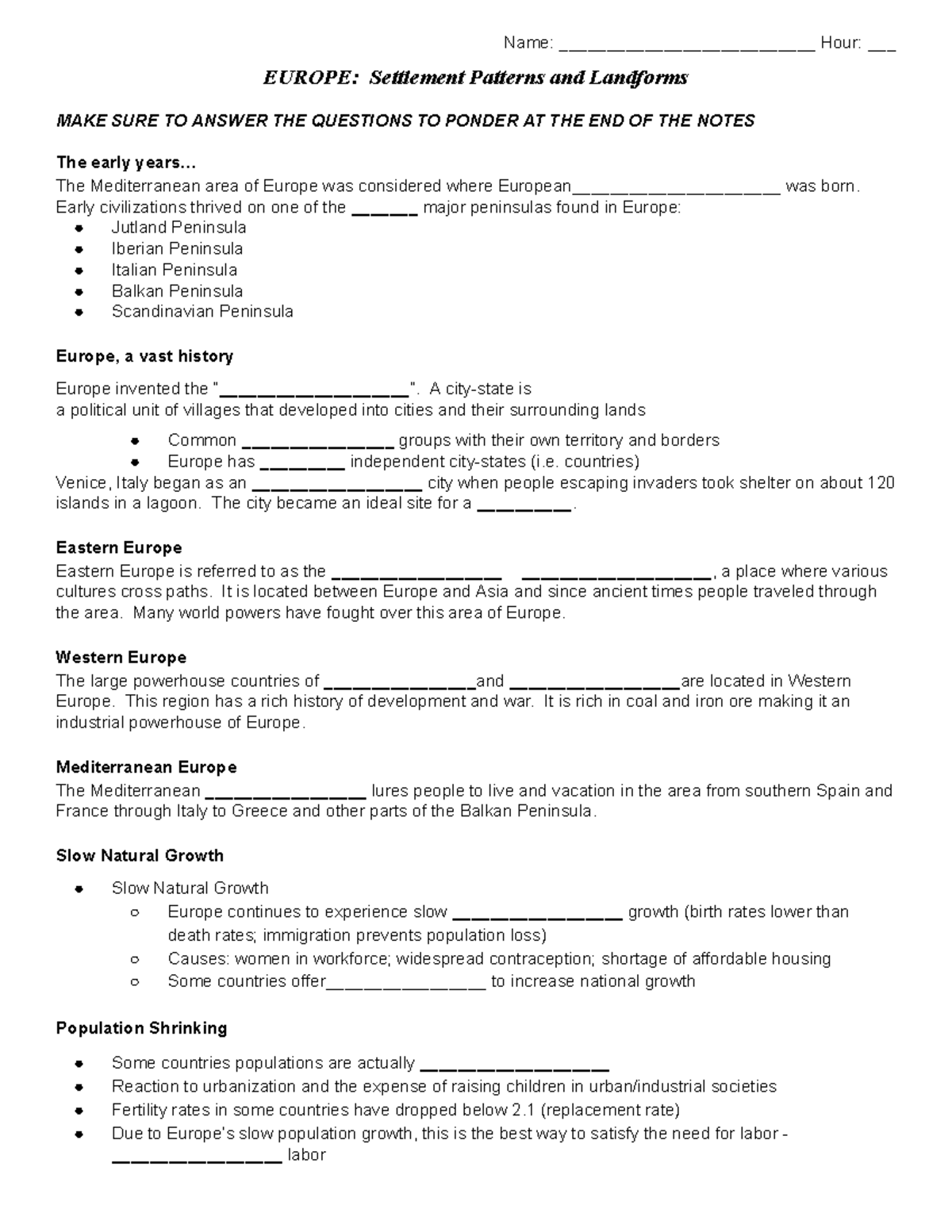 Name: ____ Hour: ____

EUROPE: Settlement Patterns and Landforms

MAKE SURE TO ANSWER THE QUESTIONS TO PONDER AT THE END OF THE NOTES

The early years…
The Mediterranean area of Europe was considered where European____ was born. Early civilizations thrived on one of the ____ major peninsulas found in Europe:
• Jutland Peninsula
• Iberian Peninsula
• Italian Peninsula
• Balkan Peninsula
• Scandinavian Peninsula

Europe, a vast history

Europe invented the "____". A city-state is a political unit of villages that developed into cities and their surrounding lands
• Common ____ groups with their own territory and borders
• Europe has ____ independent city-states (i.e. countries)
Venice, Italy began as an ____ city when people escaping invaders took shelter on about 120 islands in a lagoon. The city became an ideal site for a ____.

Eastern Europe
Eastern Europe is referred to as the ____ ____, a place where various cultures cross paths. It is located between Europe and Asia and since ancient times people traveled through the area. Many world powers have fought over this area of Europe.

Western Europe
The large powerhouse countries of ____and ____are located in Western Europe. This region has a rich history of development and war. It is rich in coal and iron ore making it an industrial powerhouse of Europe.

Mediterranean Europe
The Mediterranean ____ lures people to live and vacation in the area from southern Spain and France through Italy to Greece and other parts of the Balkan Peninsula.

Slow Natural Growth
• Slow Natural Growth
○ Europe continues to experience slow ____ growth (birth rates lower than death rates; immigration prevents population loss)
○ Causes: women in workforce; widespread contraception; shortage of affordable housing
○ Some countries offer____ to increase national growth

Population Shrinking
• Some countries populations are actually ____
• Reaction to urbanization and the expense of raising children in urban/industrial societies
• Fertility rates in some countries have dropped below 2.1 (replacement rate)
• Due to Europe's slow population growth, this is the best way to satisfy the need for labor - ____ labor